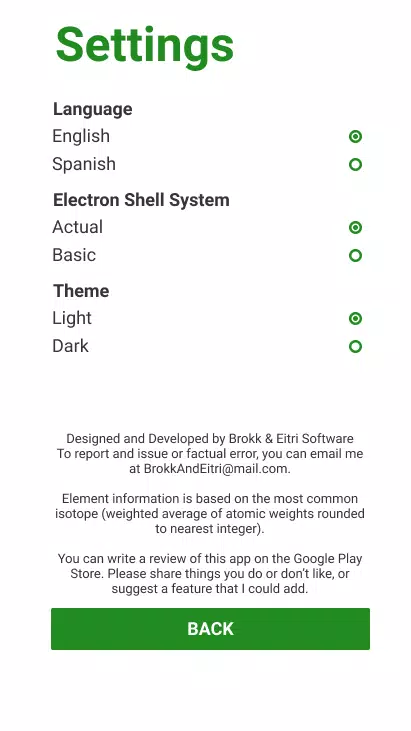 Settings

Language

English

Spanish

Electron Shell System

Actual

Basic

Theme

Light

Dark

Designed and Developed by Brokk & Eitri Software
To report and issue or factual error, you can email me at BrokkAndEitri@mail.com.

Element information is based on the most common isotope (weighted average of atomic weights rounded to nearest integer).

You can write a review of this app on the Google Play Store. Please share things you do or don't like, or suggest a feature that I could add.

BACK